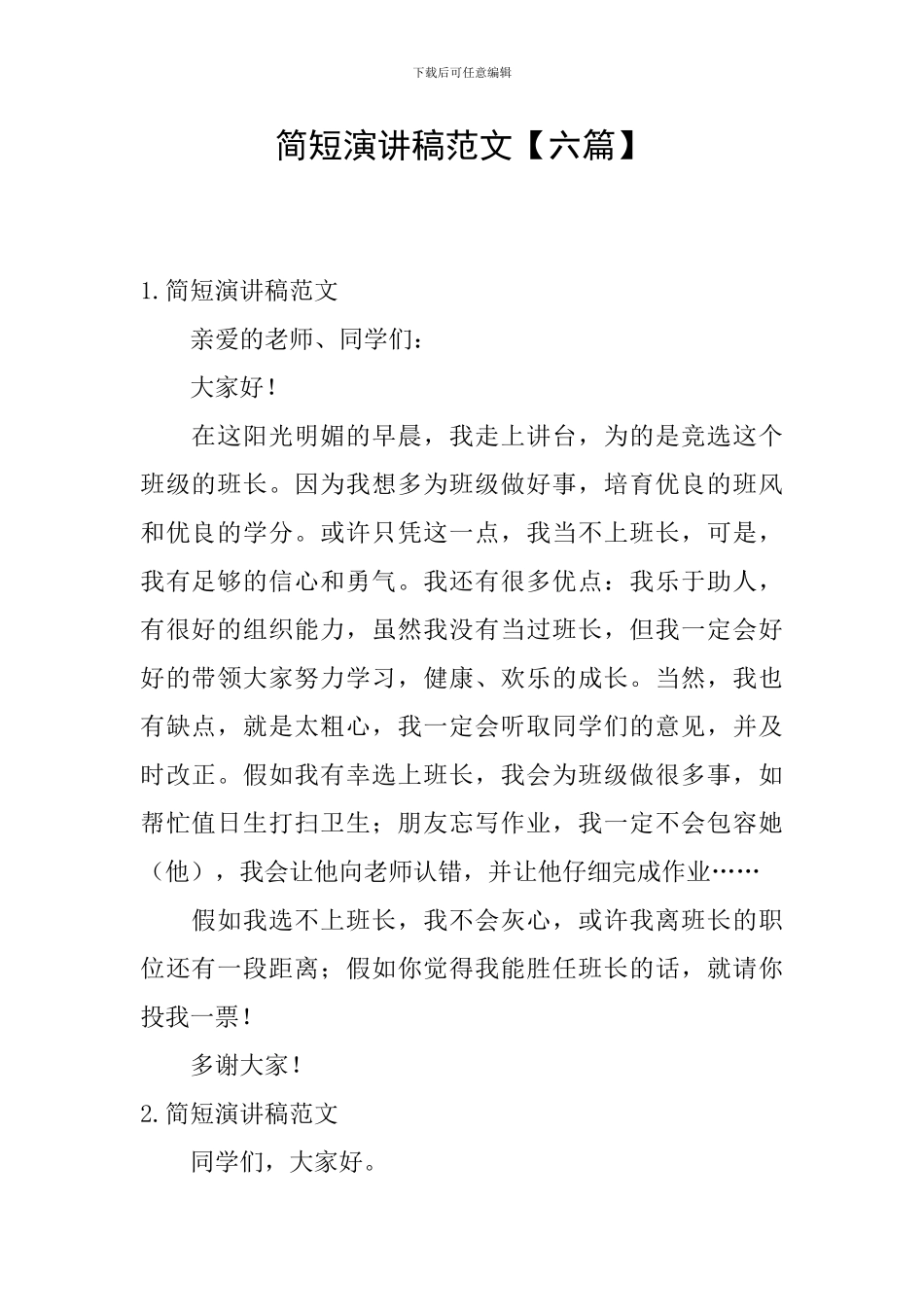 下载后可任意编辑

简短演讲稿范文【六篇】

1.简短演讲稿范文

亲爱的老师、同学们：

大家好！

在这阳光明媚的早晨，我走上讲台，为的是竞选这个班级的班长。因为我想多为班级做好事，培育优良的班风和优良的学分。或许只凭这一点，我当不上班长，可是，我有足够的信心和勇气。我还有很多优点：我乐于助人，有很好的组织能力，虽然我没有当过班长，但我一定会好好的带领大家努力学习，健康、欢乐的成长。当然，我也有缺点，就是太粗心，我一定会听取同学们的意见，并及时改正。假如我有幸选上班长，我会为班级做很多事，如帮忙值日生打扫卫生；朋友忘写作业，我一定不会包容她（他），我会让他向老师认错，并让他仔细完成作业……

假如我选不上班长，我不会灰心，或许我离班长的职位还有一段距离；假如你觉得我能胜任班长的话，就请你投我一票！

多谢大家！

2.简短演讲稿范文

同学们，大家好。